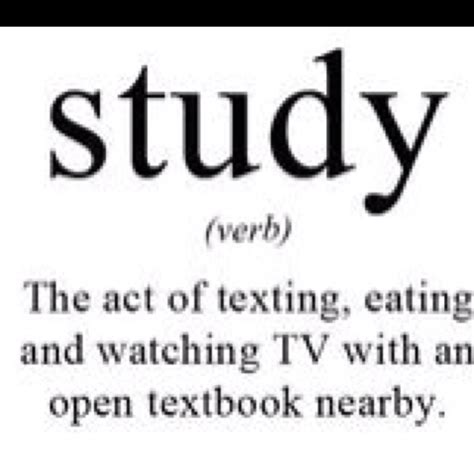 study

(verb)

The act of texting, eating and watching TV with an open textbook nearby.